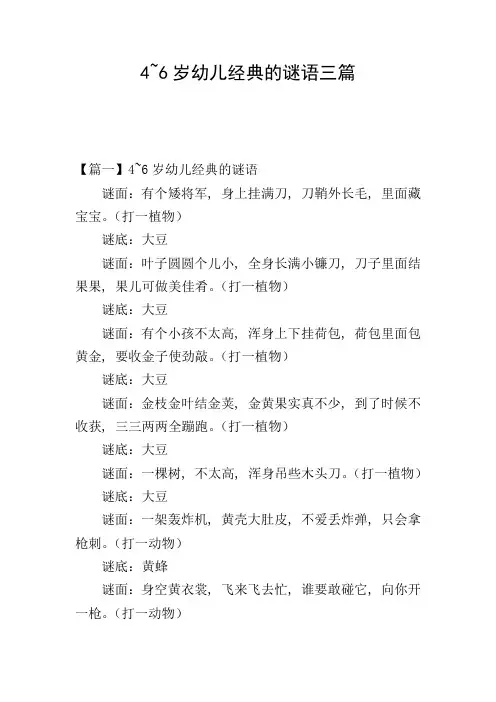 4~6 岁幼儿经典的谜语三篇

【篇一】4~6 岁幼儿经典的谜语

谜面：有个矮将军，身上挂满刀，刀鞘外长毛，里面藏宝宝。（打一植物）

谜底：大豆

谜面：叶子圆圆个儿小，全身长满小镰刀，刀子里面结果果，果儿可做美佳肴。（打一植物）

谜底：大豆

谜面：有个小孩不太高，浑身上下挂荷包，荷包里面包黄金，要收金子使劲敲。（打一植物）

谜底：大豆

谜面：金枝金叶结金荚，金黄果实真不少，到了时候不收获，三三两两全蹦跑。（打一植物）

谜底：大豆

谜面：一棵树，不太高，浑身吊些木头刀。（打一植物）

谜底：大豆

谜面：一架轰炸机，黄壳大肚皮，不爱丢炸弹，只会拿枪刺。（打一动物）

谜底：黄蜂

谜面：身空黄衣裳，飞来飞去忙，谁要敢碰它，向你开一枪。（打一动物）